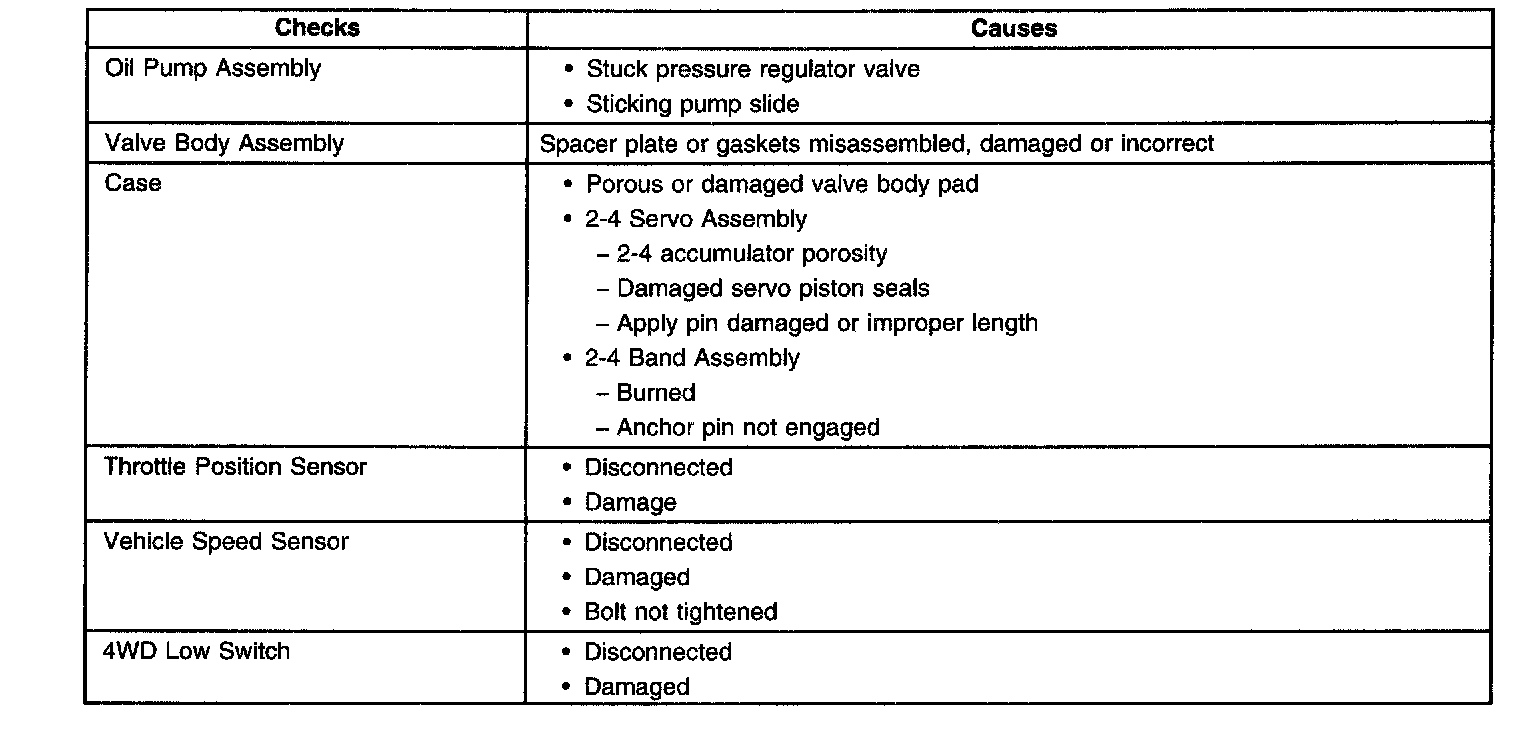 | Checks | Causes |
|---|---|
| Oil Pump Assembly | • Stuck pressure regulator valve<br>• Sticking pump slide |
| Valve Body Assembly | Spacer plate or gaskets misassembled, damaged or incorrect |
| Case | • Porous or damaged valve body pad<br>• 2-4 Servo Assembly<br>– 2-4 accumulator porosity<br>– Damaged servo piston seals<br>– Apply pin damaged or improper length<br>• 2-4 Band Assembly<br>– Burned<br>– Anchor pin not engaged |
| Throttle Position Sensor | • Disconnected<br>• Damage |
| Vehicle Speed Sensor | • Disconnected<br>• Damaged<br>• Bolt not tightened |
| 4WD Low Switch | • Disconnected<br>• Damaged |